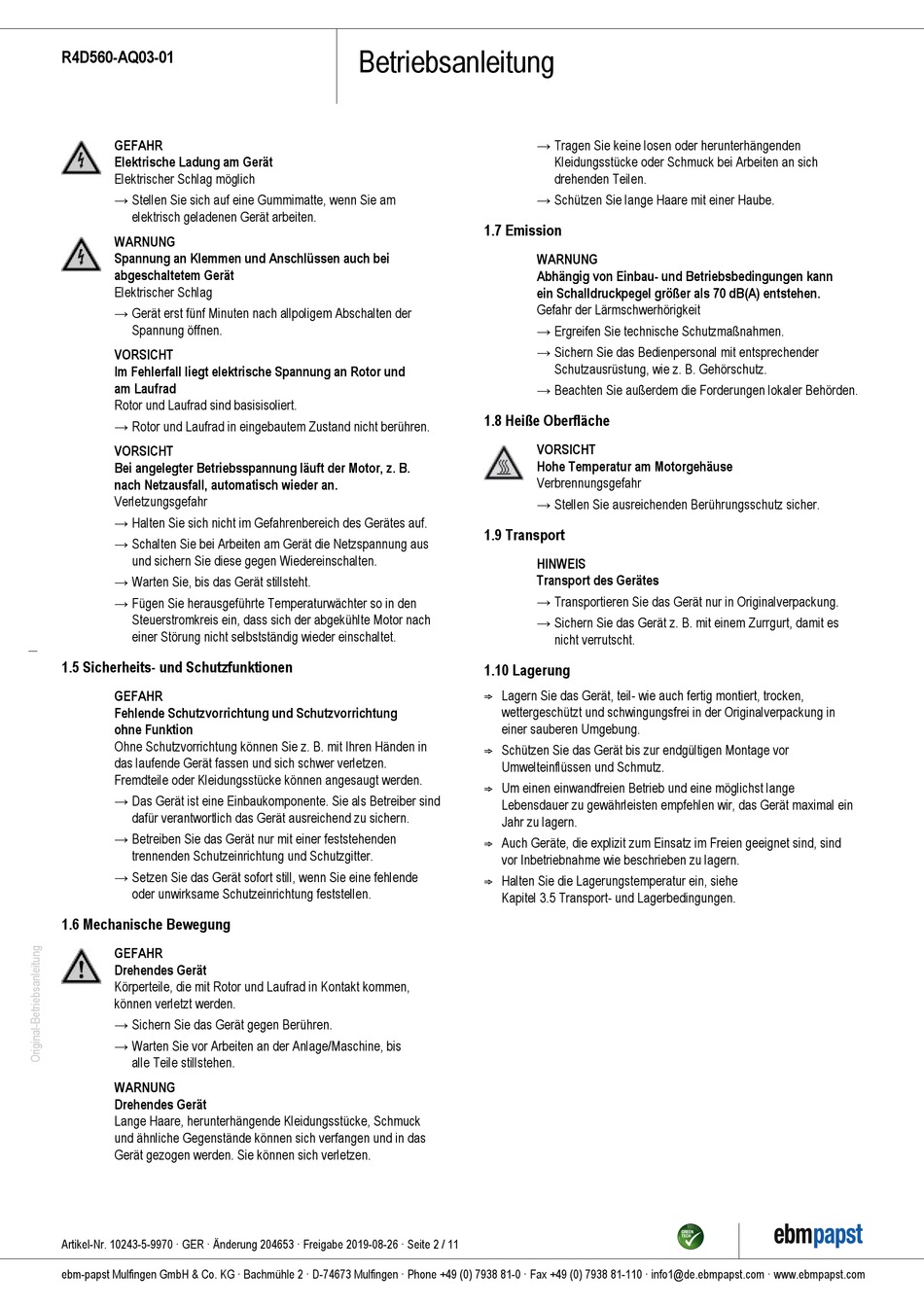 R4D560-AQ03-01

Betriebsanleitung

GEFAHR
Elektrische Ladung am Gerät
Elektrischer Schlag möglich

→ Stellen Sie sich auf eine Gummimatte, wenn Sie am elektrisch geladenen Gerät arbeiten.

WARNUNG
Spannung an Klemmen und Anschlüssen auch bei abgeschaltetem Gerät
Elektrischer Schlag

→ Gerät erst fünf Minuten nach allpoligem Abschalten der Spannung öffnen.

VORSICHT
Im Fehlerfall liegt elektrische Spannung an Rotor und am Laufrad
Rotor und Laufrad sind basisisoliert.

→ Rotor und Laufrad in eingebautem Zustand nicht berühren.

VORSICHT
Bei angelegter Betriebsspannung läuft der Motor, z. B. nach Netzausfall, automatisch wieder an.
Verletzungsgefahr

→ Halten Sie sich nicht im Gefahrenbereich des Gerätes auf.

→ Schalten Sie bei Arbeiten am Gerät die Netzspannung aus und sichern Sie diese gegen Wiedereinschalten.

→ Warten Sie, bis das Gerät stillsteht.

→ Fügen Sie herausgeführte Temperaturwächter so in den Steuerstromkreis ein, dass sich der abgekühlte Motor nach einer Störung nicht selbstständig wieder einschaltet.

1.5 Sicherheits- und Schutzfunktionen

GEFAHR
Fehlende Schutzvorrichtung und Schutzvorrichtung ohne Funktion
Ohne Schutzvorrichtung können Sie z. B. mit Ihren Händen in das laufende Gerät fassen und sich schwer verletzen. Fremdteile oder Kleidungsstücke können angesaugt werden.

→ Das Gerät ist eine Einbaukomponente. Sie als Betreiber sind dafür verantwortlich das Gerät ausreichend zu sichern.

→ Betreiben Sie das Gerät nur mit einer feststehenden trennenden Schutzeinrichtung und Schutzgitter.

→ Setzen Sie das Gerät sofort still, wenn Sie eine fehlende oder unwirksame Schutzeinrichtung feststellen.

1.6 Mechanische Bewegung

GEFAHR
Drehendes Gerät
Körperteile, die mit Rotor und Laufrad in Kontakt kommen, können verletzt werden.

→ Sichern Sie das Gerät gegen Berühren.

→ Warten Sie vor Arbeiten an der Anlage/Maschine, bis alle Teile stillstehen.

WARNUNG
Drehendes Gerät
Lange Haare, herunterhängende Kleidungsstücke, Schmuck und ähnliche Gegenstände können sich verfangen und in das Gerät gezogen werden. Sie können sich verletzen.

→ Tragen Sie keine losen oder herunterhängenden Kleidungsstücke oder Schmuck bei Arbeiten an sich drehenden Teilen.

→ Schützen Sie lange Haare mit einer Haube.

1.7 Emission

WARNUNG
Abhängig von Einbau- und Betriebsbedingungen kann ein Schalldruckpegel größer als 70 dB(A) entstehen.
Gefahr der Lärmschwerhörigkeit

→ Ergreifen Sie technische Schutzmaßnahmen.

→ Sichern Sie das Bedienpersonal mit entsprechender Schutzausrüstung, wie z. B. Gehörschutz.

→ Beachten Sie außerdem die Forderungen lokaler Behörden.

1.8 Heiße Oberfläche

VORSICHT
Hohe Temperatur am Motorgehäuse
Verbrennungsgefahr

→ Stellen Sie ausreichenden Berührungsschutz sicher.

1.9 Transport

HINWEIS
Transport des Gerätes

→ Transportieren Sie das Gerät nur in Originalverpackung.

→ Sichern Sie das Gerät z. B. mit einem Zurrgurt, damit es nicht verrutscht.

1.10 Lagerung

⇨ Lagern Sie das Gerät, teil- wie auch fertig montiert, trocken, wettergeschützt und schwingungsfrei in der Originalverpackung in einer sauberen Umgebung.

⇨ Schützen Sie das Gerät bis zur endgültigen Montage vor Umwelteinflüssen und Schmutz.

⇨ Um einen einwandfreien Betrieb und eine möglichst lange Lebensdauer zu gewährleisten empfehlen wir, das Gerät maximal ein Jahr zu lagern.

⇨ Auch Geräte, die explizit zum Einsatz im Freien geeignet sind, sind vor Inbetriebnahme wie beschrieben zu lagern.

⇨ Halten Sie die Lagerungstemperatur ein, siehe Kapitel 3.5 Transport- und Lagerbedingungen.

Original-Betriebsanleitung

Artikel-Nr. 10243-5-9970 · GER · Änderung 204653 · Freigabe 2019-08-26 · Seite 2 / 11

GREEN TECH

ebmpapst

ebm-papst Mulfingen GmbH & Co. KG · Bachmühle 2 · D-74673 Mulfingen · Phone +49 (0) 7938 81-0 · Fax +49 (0) 7938 81-110 · info1@de.ebmpapst.com · www.ebmpapst.com